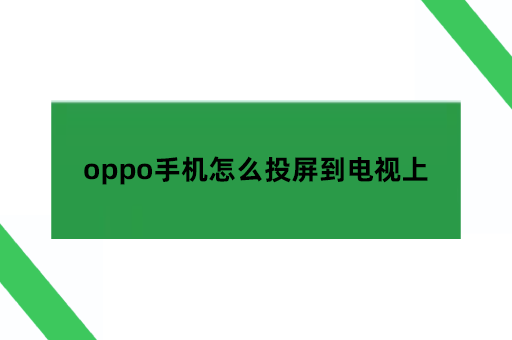 oppo手机怎么投屏到电视上